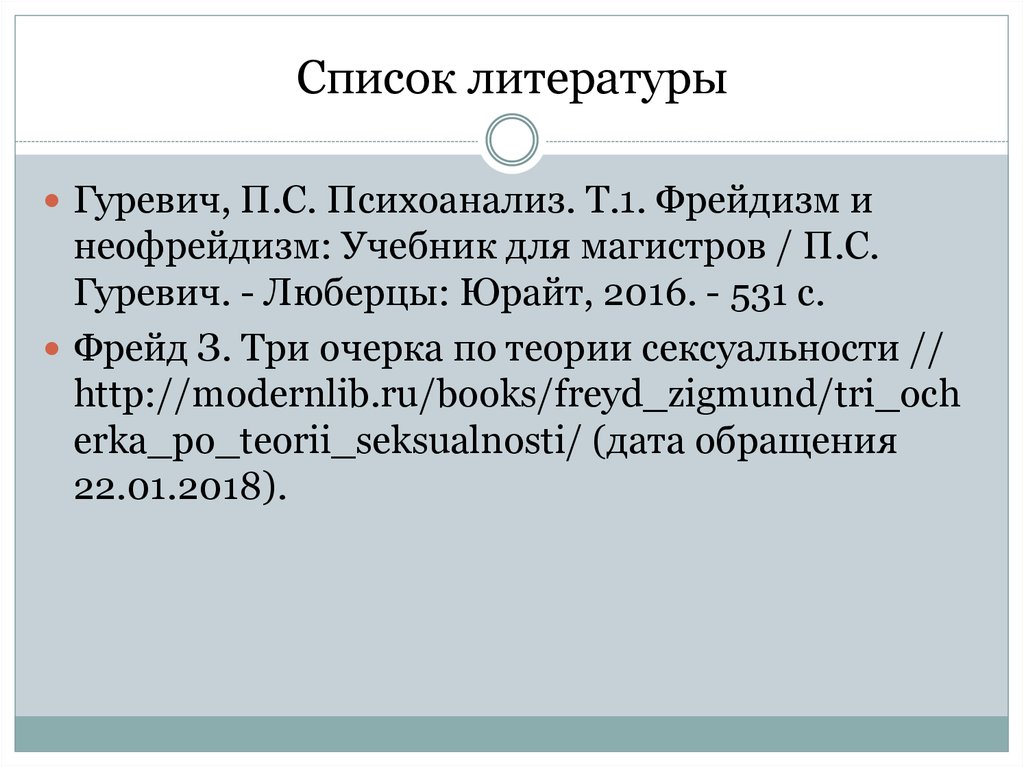 Список литературы

Гуревич, П.С. Психоанализ. Т.1. Фрейдизм и неофрейдизм: Учебник для магистров / П.С. Гуревич. - Люберцы: Юрайт, 2016. - 531 с.

Фрейд З. Три очерка по теории сексуальности // http://modernlib.ru/books/freyd_zigmund/tri_ocherka_po_teorii_seksualnosti/ (дата обращения 22.01.2018).